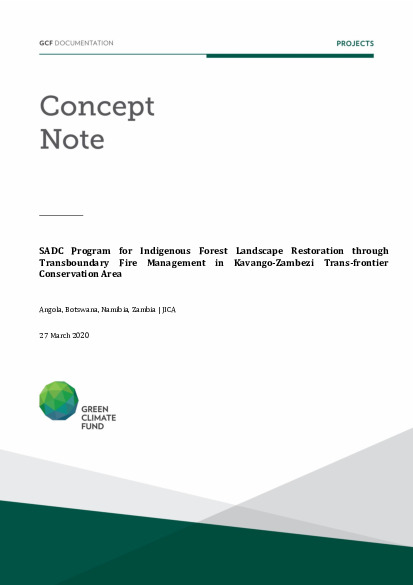 GCF DOCUMENTATION

PROJECTS

Concept Note

SADC Program for Indigenous Forest Landscape Restoration through Transboundary Fire Management in Kavango-Zambezi Trans-frontier Conservation Area

Angola, Botswana, Namibia, Zambia | JICA

27 March 2020

GREEN CLIMATE FUND